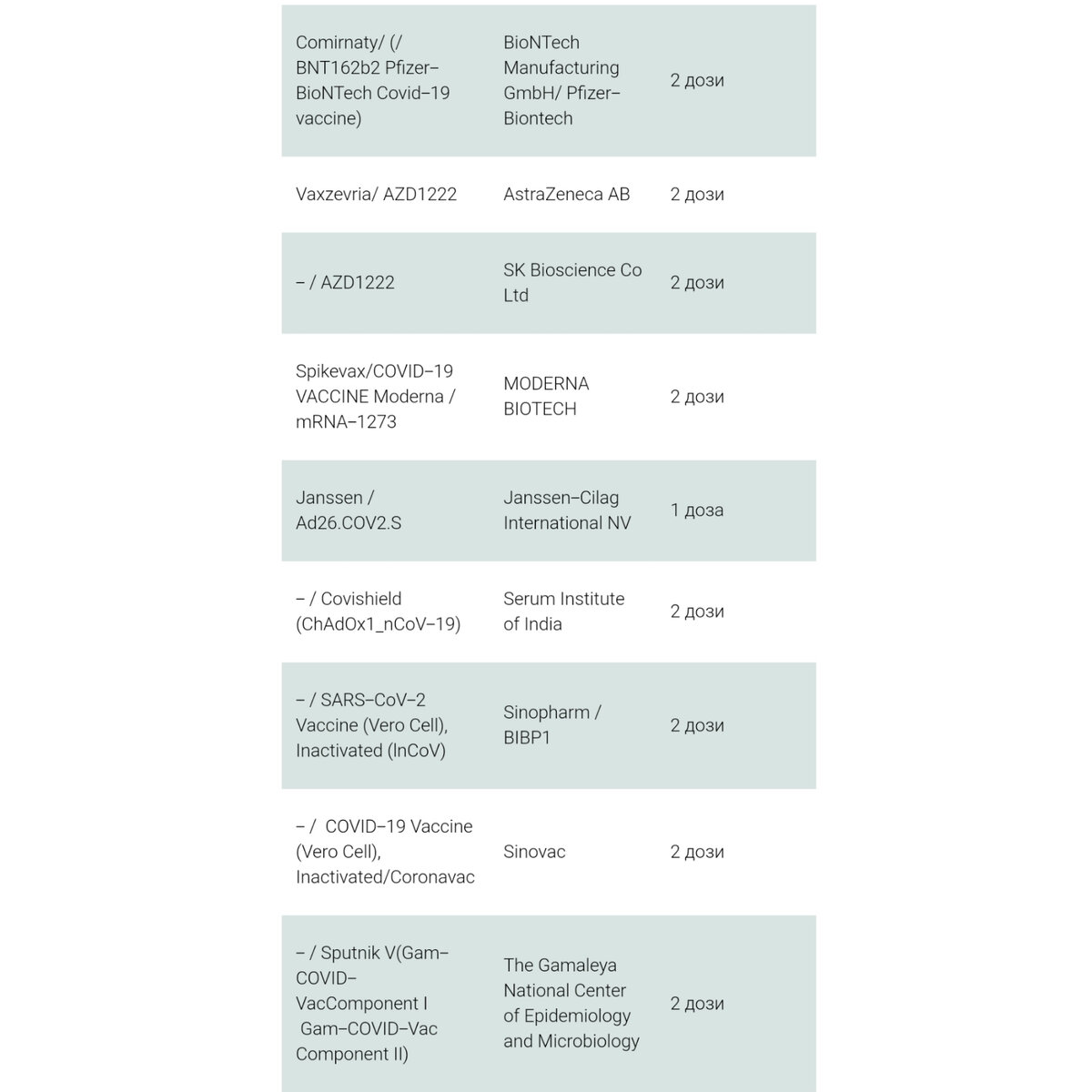 | | | |
|---|---|---|
| Comirnaty/ (/ BNT162b2 Pfizer–BioNTech Covid–19 vaccine) | BioNTech Manufacturing GmbH/ Pfizer–Biontech | 2 дози |
| Vaxzevria/ AZD1222 | AstraZeneca AB | 2 дози |
| – / AZD1222 | SK Bioscience Co Ltd | 2 дози |
| Spikevax/COVID–19 VACCINE Moderna / mRNA–1273 | MODERNA BIOTECH | 2 дози |
| Janssen / Ad26.COV2.S | Janssen–Cilag International NV | 1 доза |
| – / Covishield (ChAdOx1_nCoV–19) | Serum Institute of India | 2 дози |
| – / SARS–CoV–2 Vaccine (Vero Cell), Inactivated (lnCoV) | Sinopharm / BIBP1 | 2 дози |
| – / COVID–19 Vaccine (Vero Cell), Inactivated/Coronavac | Sinovac | 2 дози |
| – / Sputnik V(Gam–COVID–VacComponent I Gam–COVID–Vac Component II) | The Gamaleya National Center of Epidemiology and Microbiology | 2 дози |